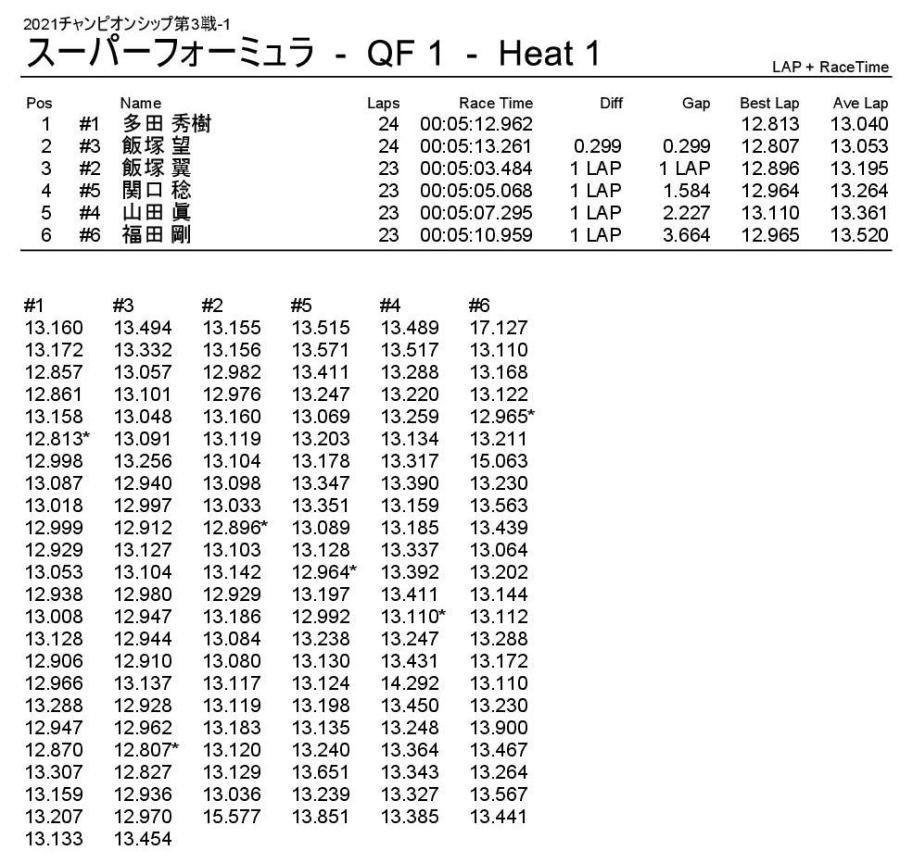 2021チャンピオンシップ第3戦-1

スーパーフォーミュラ - QF 1 - Heat 1

LAP + RaceTime

| Pos | | Name | Laps | Race Time | Diff | Gap | Best Lap | Ave Lap |
|---|---|---|---|---|---|---|---|---|
| 1 | #1 | 多田 秀樹 | 24 | 00:05:12.962 | | | 12.813 | 13.040 |
| 2 | #3 | 飯塚 望 | 24 | 00:05:13.261 | 0.299 | 0.299 | 12.807 | 13.053 |
| 3 | #2 | 飯塚 翼 | 23 | 00:05:03.484 | 1 LAP | 1 LAP | 12.896 | 13.195 |
| 4 | #5 | 関口 稔 | 23 | 00:05:05.068 | 1 LAP | 1.584 | 12.964 | 13.264 |
| 5 | #4 | 山田 眞 | 23 | 00:05:07.295 | 1 LAP | 2.227 | 13.110 | 13.361 |
| 6 | #6 | 福田 剛 | 23 | 00:05:10.959 | 1 LAP | 3.664 | 12.965 | 13.520 |

| #1 | #3 | #2 | #5 | #4 | #6 |
|---|---|---|---|---|---|
| 13.160 | 13.494 | 13.155 | 13.515 | 13.489 | 17.127 |
| 13.172 | 13.332 | 13.156 | 13.571 | 13.517 | 13.110 |
| 12.857 | 13.057 | 12.982 | 13.411 | 13.288 | 13.168 |
| 12.861 | 13.101 | 12.976 | 13.247 | 13.220 | 13.122 |
| 13.158 | 13.048 | 13.160 | 13.069 | 13.259 | 12.965* |
| 12.813* | 13.091 | 13.119 | 13.203 | 13.134 | 13.211 |
| 12.998 | 13.256 | 13.104 | 13.178 | 13.317 | 15.063 |
| 13.087 | 12.940 | 13.098 | 13.347 | 13.390 | 13.230 |
| 13.018 | 12.997 | 13.033 | 13.351 | 13.159 | 13.563 |
| 12.999 | 12.912 | 12.896* | 13.089 | 13.185 | 13.439 |
| 12.929 | 13.127 | 13.103 | 13.128 | 13.337 | 13.064 |
| 13.053 | 13.104 | 13.142 | 12.964* | 13.392 | 13.202 |
| 12.938 | 12.980 | 12.929 | 13.197 | 13.411 | 13.144 |
| 13.008 | 12.947 | 13.186 | 12.992 | 13.110* | 13.112 |
| 13.128 | 12.944 | 13.084 | 13.238 | 13.247 | 13.288 |
| 12.906 | 12.910 | 13.080 | 13.130 | 13.431 | 13.172 |
| 12.966 | 13.137 | 13.117 | 13.124 | 14.292 | 13.110 |
| 13.288 | 12.928 | 13.119 | 13.198 | 13.450 | 13.230 |
| 12.947 | 12.962 | 13.183 | 13.135 | 13.248 | 13.900 |
| 12.870 | 12.807* | 13.120 | 13.240 | 13.364 | 13.467 |
| 13.307 | 12.827 | 13.129 | 13.651 | 13.343 | 13.264 |
| 13.159 | 12.936 | 13.036 | 13.239 | 13.327 | 13.567 |
| 13.207 | 12.970 | 15.577 | 13.851 | 13.385 | 13.441 |
| 13.133 | 13.454 | | | | |